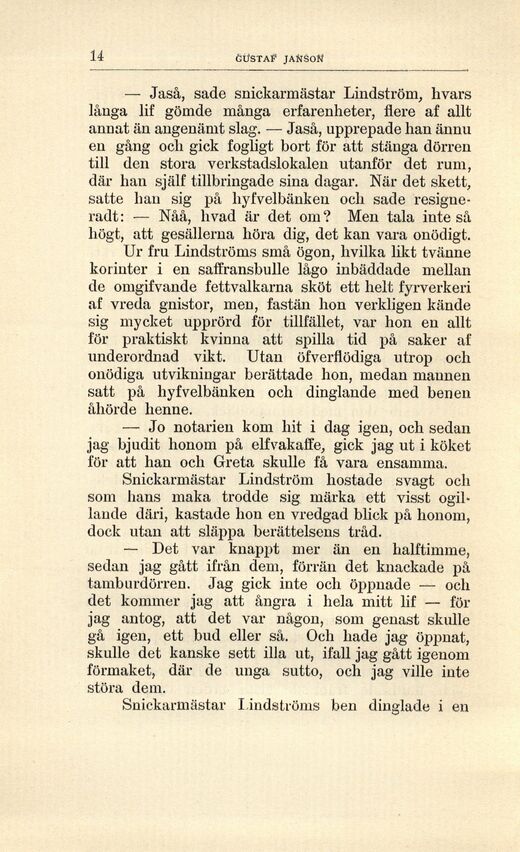 14 GUSTAF JANSON

— Jaså, sade snickarmästar Lindström, hvars långa lif gömde många erfarenheter, flere af allt annat än angenämt slag. — Jaså, upprepade han ännu en gång och gick fogligt bort för att stänga dörren till den stora verkstadslokalen utanför det rum, där han själf tillbringade sina dagar. När det skett, satte han sig på hyfvelbänken och sade resigneradt: — Nåå, hvad är det om? Men tala inte så högt, att gesällerna höra dig, det kan vara onödigt.

Ur fru Lindströms små ögon, hvilka likt tvänne korinter i en saffransbulle lågo inbäddade mellan de omgifvande fettvalkarna sköt ett helt fyrverkeri af vreda gnistor, men, fastän hon verkligen kände sig mycket upprörd för tillfället, var hon en allt för praktiskt kvinna att spilla tid på saker af underordnad vikt. Utan öfverflödiga utrop och onödiga utvikningar berättade hon, medan mannen satt på hyfvelbänken och dinglande med benen åhörde henne.

— Jo notarien kom hit i dag igen, och sedan jag bjudit honom på elfvakaffe, gick jag ut i köket för att han och Greta skulle få vara ensamma.

Snickarmästar Lindström hostade svagt och som hans maka trodde sig märka ett visst ogillande däri, kastade hon en vredgad blick på honom, dock utan att släppa berättelsens tråd.

— Det var knappt mer än en halftimme, sedan jag gått ifrån dem, förrän det knackade på tamburdörren. Jag gick inte och öppnade — och det kommer jag att ångra i hela mitt lif — för jag antog, att det var någon, som genast skulle gå igen, ett bud eller så. Och hade jag öppnat, skulle det kanske sett illa ut, ifall jag gått igenom förmaket, där de unga sutto, och jag ville inte störa dem.

Snickarmästar Lindströms ben dinglade i en